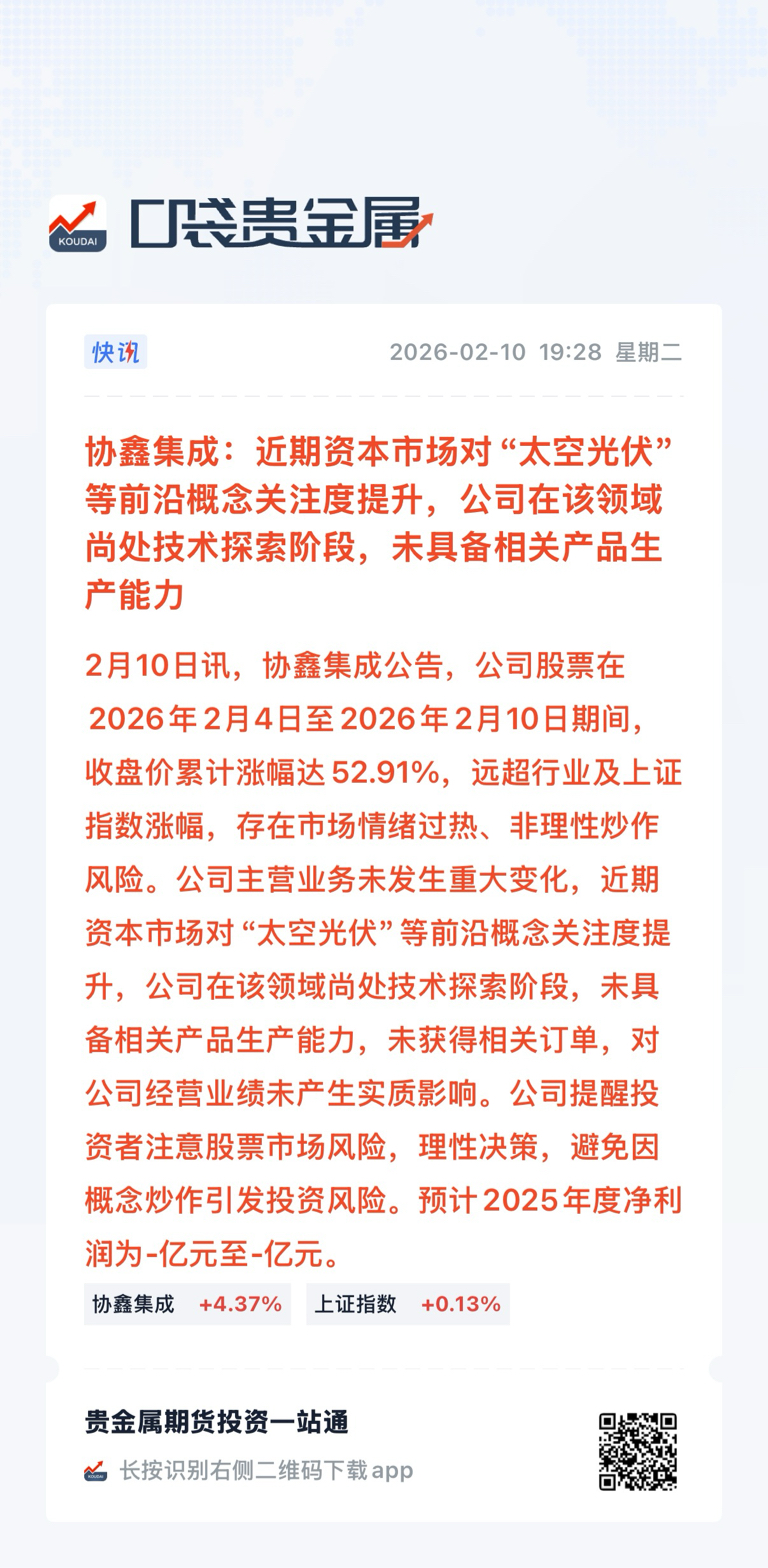 KOUDAI 口袋贵金属

快讯 2026-02-10 19:28 星期二

协鑫集成：近期资本市场对“太空光伏”等前沿概念关注度提升，公司在该领域尚处技术探索阶段，未具备相关产品生产能力

2月10日讯，协鑫集成公告，公司股票在2026年2月4日至2026年2月10日期间，收盘价累计涨幅达52.91%，远超行业及上证指数涨幅，存在市场情绪过热、非理性炒作风险。公司主营业务未发生重大变化，近期资本市场对“太空光伏”等前沿概念关注度提升，公司在该领域尚处技术探索阶段，未具备相关产品生产能力，未获得相关订单，对公司经营业绩未产生实质影响。公司提醒投资者注意股票市场风险，理性决策，避免因概念炒作引发投资风险。预计2025年度净利润为-亿元至-亿元。

协鑫集成 +4.37% 上证指数 +0.13%

贵金属期货投资一站通

长按识别右侧二维码下载app